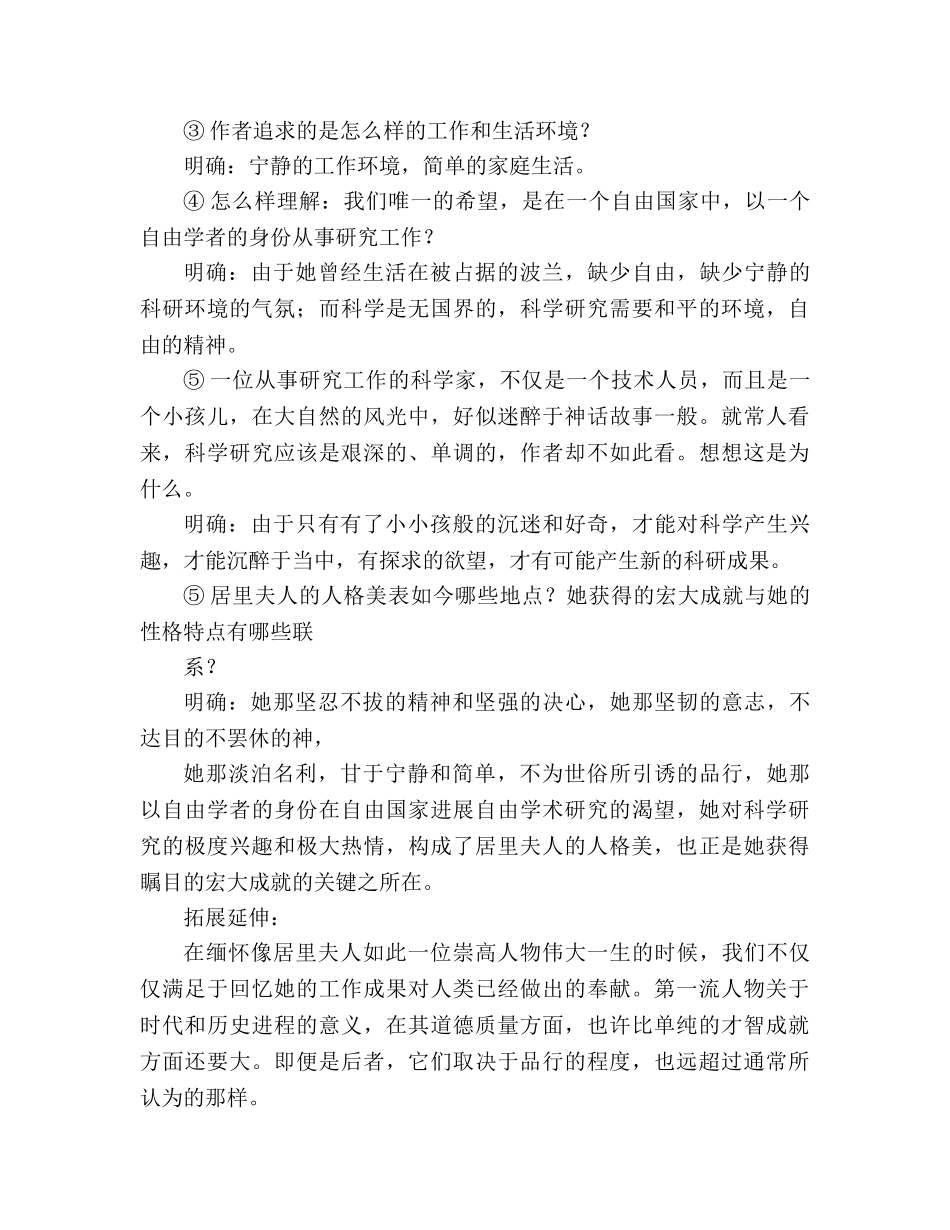 ③作者追求的是怎么样的工作和生活环境？

明确：宁静的工作环境，简单的家庭生活。

④怎么样理解：我们唯一的希望，是在一个自由国家中，以一个自由学者的身份从事研究工作？

明确：由于她曾经生活在被占据的波兰，缺少自由，缺少宁静的科研环境的气氛；而科学是无国界的，科学研究需要和平的环境，自由的精神。

⑤一位从事研究工作的科学家，不仅是一个技术人员，而且是一个小孩儿，在大自然的风光中，好似迷醉于神话故事一般。就常人看来，科学研究应该是艰深的、单调的，作者却不如此看。想想这是为什么。

明确：由于只有有了小小孩般的沉迷和好奇，才能对科学产生兴趣，才能沉醉于当中，有探求的欲望，才有可能产生新的科研成果。

⑤居里夫人的人格美表如今哪些地点？她获得的宏大成就与她的性格特点有哪些联

系？

明确：她那坚忍不拔的精神和坚强的决心，她那坚韧的意志，不达目的不罢休的神，

她那淡泊名利，甘于宁静和简单，不为世俗所引诱的品行，她那以自由学者的身份在自由国家进展自由学术研究的渴望，她对科学研究的极度兴趣和极大热情，构成了居里夫人的人格美，也正是她获得瞩目的宏大成就的关键之所在。

拓展延伸：

在缅怀像居里夫人如此一位崇高人物伟大一生的时候，我们不仅仅满足于回忆她的工作成果对人类已经做出的奉献。第一流人物关于时代和历史进程的意义，在其道德质量方面，也许比单纯的才智成就方面还要大。即便是后者，它们取决于品行的程度，也远超过通常所认为的那样。